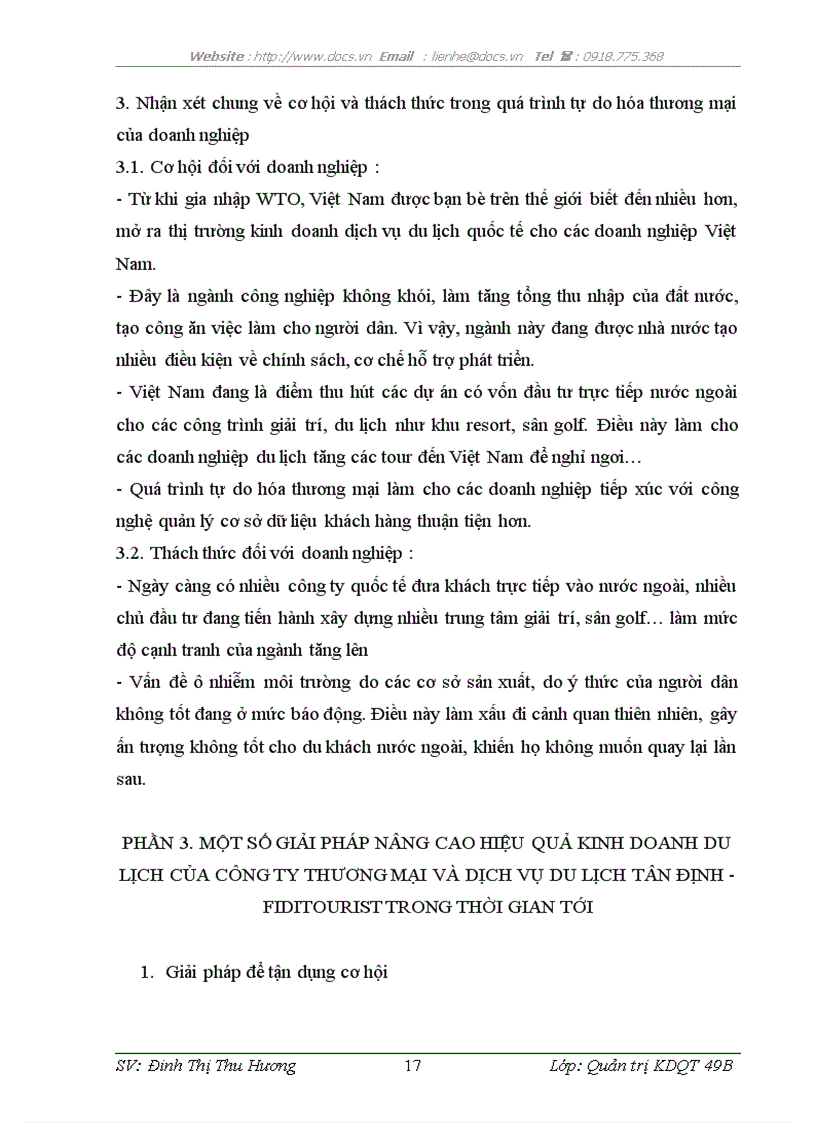 Website : http://www.docs.vn Email : lienhe@docs.vn Tel ☎ : 0918.775.368

3. Nhận xét chung về cơ hội và thách thức trong quá trình tự do hóa thương mại của doanh nghiệp

3.1. Cơ hội đối với doanh nghiệp :

- Từ khi gia nhập WTO, Việt Nam được bạn bè trên thế giới biết đến nhiều hơn, mở ra thị trường kinh doanh dịch vụ du lịch quốc tế cho các doanh nghiệp Việt Nam.

- Đây là ngành công nghiệp không khói, làm tăng tổng thu nhập của đất nước, tạo công ăn việc làm cho người dân. Vì vậy, ngành này đang được nhà nước tạo nhiều điều kiện về chính sách, cơ chế hỗ trợ phát triển.

- Việt Nam đang là điểm thu hút các dự án có vốn đầu tư trực tiếp nước ngoài cho các công trình giải trí, du lịch như khu resort, sân golf. Điều này làm cho các doanh nghiệp du lịch tăng các tour đến Việt Nam để nghỉ ngơi…

- Quá trình tự do hóa thương mại làm cho các doanh nghiệp tiếp xúc với công nghệ quản lý cơ sở dữ liệu khách hàng thuận tiện hơn.

3.2. Thách thức đối với doanh nghiệp :

- Ngày càng có nhiều công ty quốc tế đưa khách trực tiếp vào nước ngoài, nhiều chủ đầu tư đang tiến hành xây dựng nhiều trung tâm giải trí, sân golf… làm mức độ cạnh tranh của ngành tăng lên

- Vấn đề ô nhiễm môi trường do các cơ sở sản xuất, do ý thức của người dân không tốt đang ở mức báo động. Điều này làm xấu đi cảnh quan thiên nhiên, gây ấn tượng không tốt cho du khách nước ngoài, khiến họ không muốn quay lại lần sau.

PHẦN 3. MỘT SỐ GIẢI PHÁP NÂNG CAO HIỆU QUẢ KINH DOANH DU LỊCH CỦA CÔNG TY THƯƠNG MẠI VÀ DỊCH VỤ DU LỊCH TÂN ĐỊNH - FIDITOURIST TRONG THỜI GIAN TỚI

1. Giải pháp để tận dụng cơ hội

SV: Đinh Thị Thu Hương 17 Lớp: Quản trị KDQT 49B